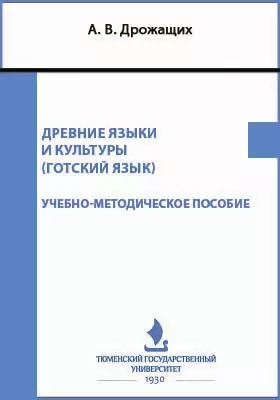 А. В. Дрожащих

ДРЕВНИЕ ЯЗЫКИ И КУЛЬТУРЫ (ГОТСКИЙ ЯЗЫК)

УЧЕБНО-МЕТОДИЧЕСКОЕ ПОСОБИЕ

ТЮМЕНСКИЙ ГОСУДАРСТВЕННЫЙ УНИВЕРСИТЕТ
1930